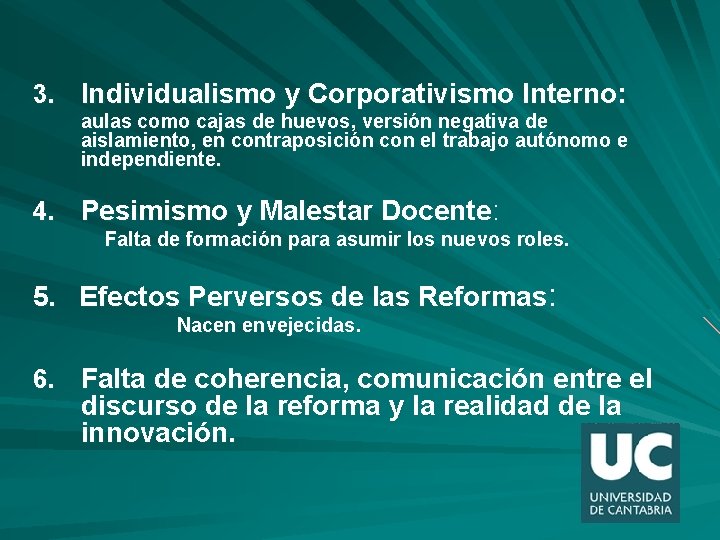 3. Individualismo y Corporativismo Interno:
aulas como cajas de huevos, versión negativa de aislamiento, en contraposición con el trabajo autónomo e independiente.

4. Pesimismo y Malestar Docente:
Falta de formación para asumir los nuevos roles.

5. Efectos Perversos de las Reformas:
Nacen envejecidas.

6. Falta de coherencia, comunicación entre el discurso de la reforma y la realidad de la innovación.

UC
UNIVERSIDAD DE CANTABRIA